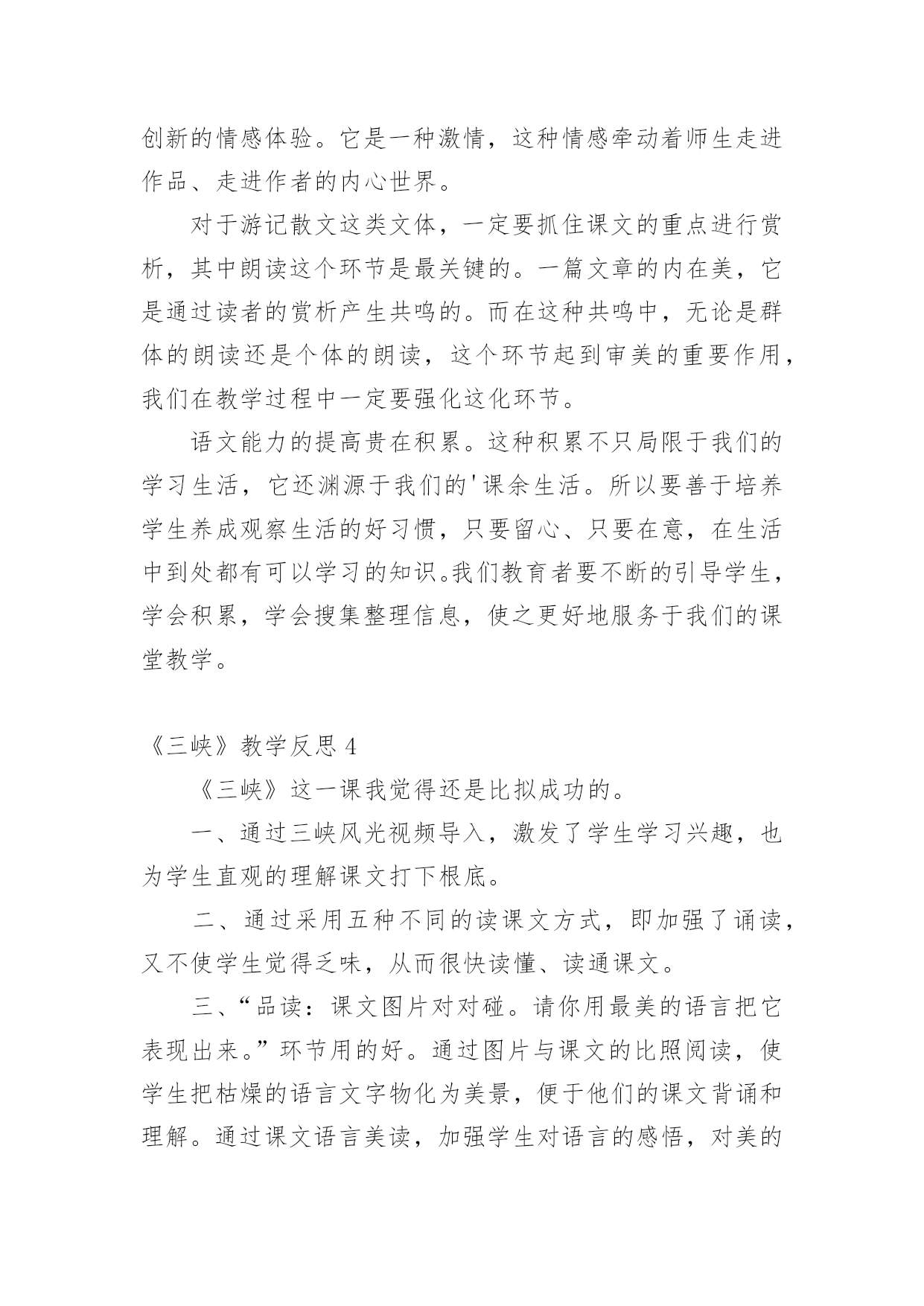 创新的情感体验。它是一种激情，这种情感牵动着师生走进作品、走进作者的内心世界。

对于游记散文这类文体，一定要抓住课文的重点进行赏析，其中朗读这个环节是最关键的。一篇文章的内在美，它是通过读者的赏析产生共鸣的。而在这种共鸣中，无论是群体的朗读还是个体的朗读，这个环节起到审美的重要作用，我们在教学过程中一定要强化这化环节。

语文能力的提高贵在积累。这种积累不只局限于我们的学习生活，它还渊源于我们的'课余生活。所以要善于培养学生养成观察生活的好习惯，只要留心、只要在意，在生活中到处都有可以学习的知识。我们教育者要不断的引导学生，学会积累，学会搜集整理信息，使之更好地服务于我们的课堂教学。

《三峡》教学反思 4

《三峡》这一课我觉得还是比拟成功的。

一、通过三峡风光视频导入，激发了学生学习兴趣，也为学生直观的理解课文打下根底。

二、通过采用五种不同的读课文方式，即加强了诵读，又不使学生觉得乏味，从而很快读懂、读通课文。

三、“品读：课文图片对对碰。请你用最美的语言把它表现出来。”环节用的好。通过图片与课文的比照阅读，使学生把枯燥的语言文字物化为美景，便于他们的课文背诵和理解。通过课文语言美读，加强学生对语言的感悟，对美的